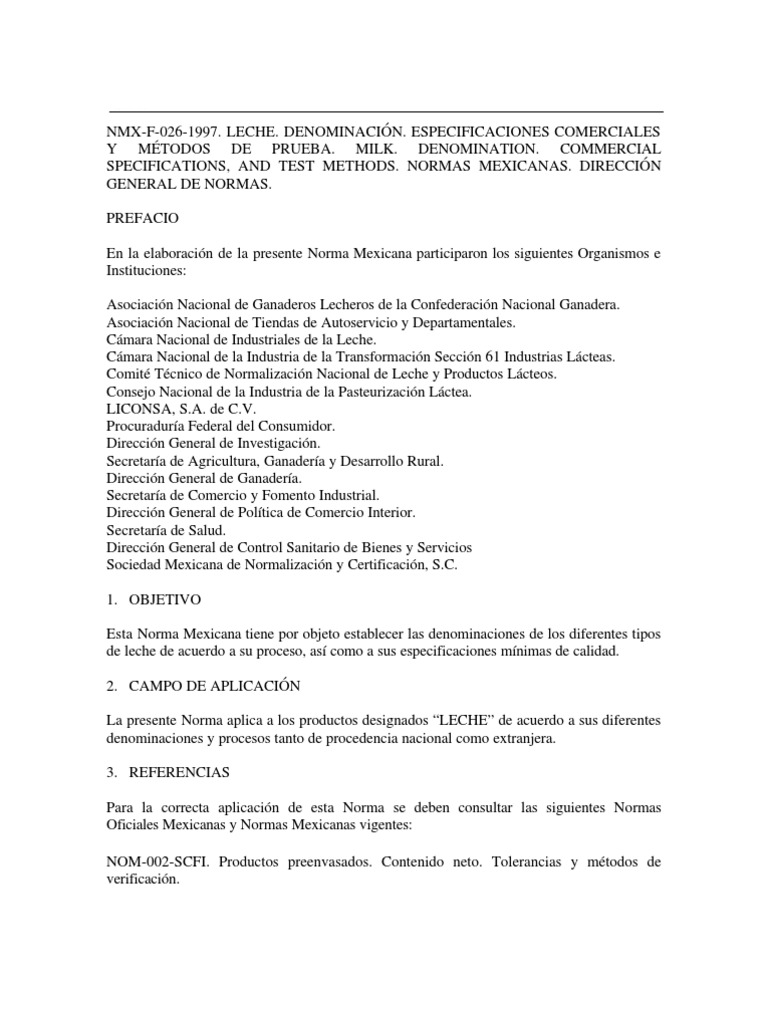 NMX-F-026-1997. LECHE. DENOMINACIÓN. ESPECIFICACIONES COMERCIALES Y MÉTODOS DE PRUEBA. MILK. DENOMINATION. COMMERCIAL SPECIFICATIONS, AND TEST METHODS. NORMAS MEXICANAS. DIRECCIÓN GENERAL DE NORMAS.

PREFACIO

En la elaboración de la presente Norma Mexicana participaron los siguientes Organismos e Instituciones:

Asociación Nacional de Ganaderos Lecheros de la Confederación Nacional Ganadera.
Asociación Nacional de Tiendas de Autoservicio y Departamentales.
Cámara Nacional de Industriales de la Leche.
Cámara Nacional de la Industria de la Transformación Sección 61 Industrias Lácteas.
Comité Técnico de Normalización Nacional de Leche y Productos Lácteos.
Consejo Nacional de la Industria de la Pasteurización Láctea.
LICONSA, S.A. de C.V.
Procuraduría Federal del Consumidor.
Dirección General de Investigación.
Secretaría de Agricultura, Ganadería y Desarrollo Rural.
Dirección General de Ganadería.
Secretaría de Comercio y Fomento Industrial.
Dirección General de Política de Comercio Interior.
Secretaría de Salud.
Dirección General de Control Sanitario de Bienes y Servicios
Sociedad Mexicana de Normalización y Certificación, S.C.

1. OBJETIVO

Esta Norma Mexicana tiene por objeto establecer las denominaciones de los diferentes tipos de leche de acuerdo a su proceso, así como a sus especificaciones mínimas de calidad.

2. CAMPO DE APLICACIÓN

La presente Norma aplica a los productos designados “LECHE” de acuerdo a sus diferentes denominaciones y procesos tanto de procedencia nacional como extranjera.

3. REFERENCIAS

Para la correcta aplicación de esta Norma se deben consultar las siguientes Normas Oficiales Mexicanas y Normas Mexicanas vigentes:

NOM-002-SCFI. Productos preenvasados. Contenido neto. Tolerancias y métodos de verificación.